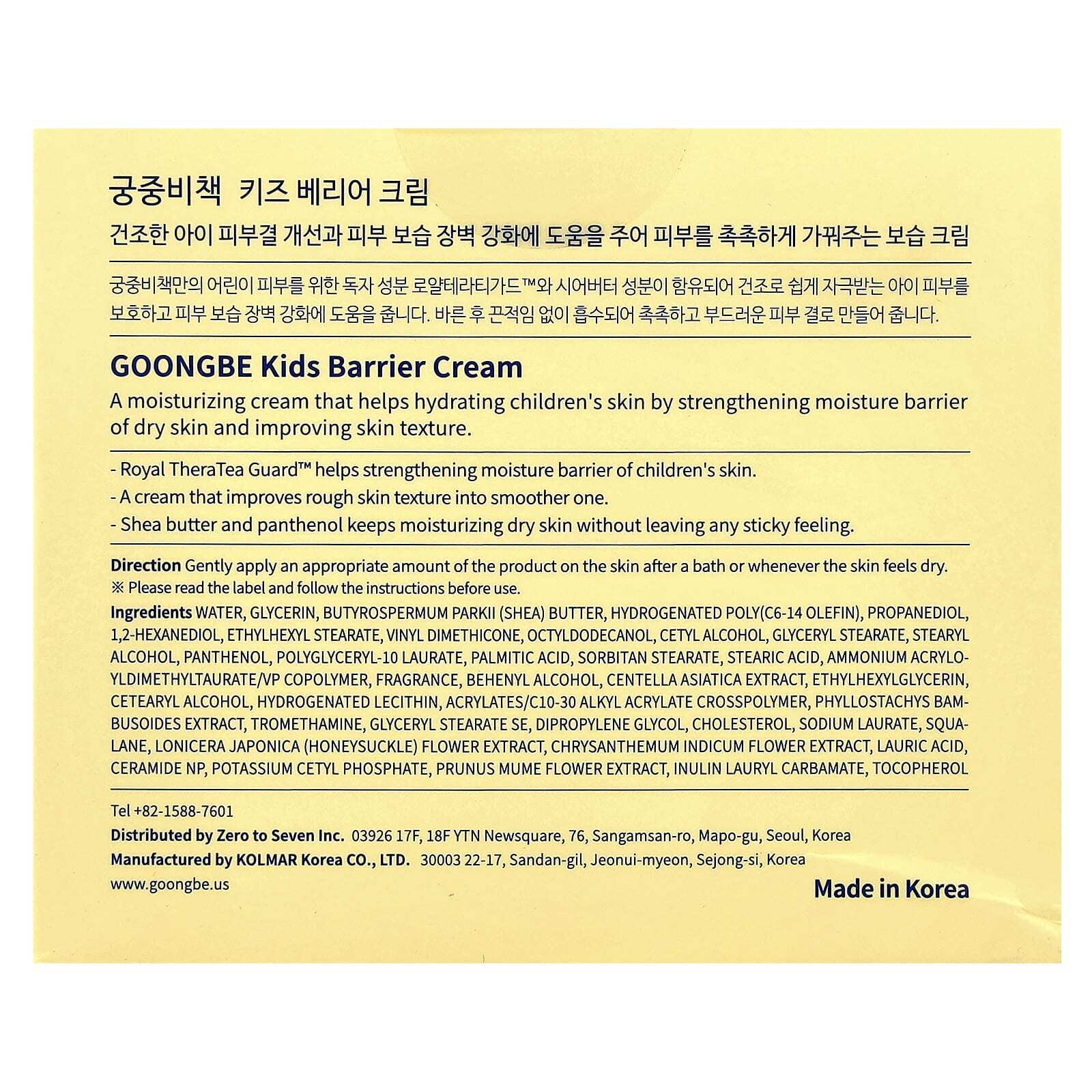 궁중비책 키즈 베리어 크림

건조한 아이 피부결 개선과 피부 보습 장벽 강화에 도움을 주어 피부를 촉촉하게 가꿔주는 보습 크림

궁중비책만의 어린이 피부를 위한 독자 성분 로얄테라티가드™와 시어버터 성분이 함유되어 건조로 쉽게 자극받는 아이 피부를 보호하고 피부 보습 장벽 강화에 도움을 줍니다. 바른 후 끈적임 없이 흡수되어 촉촉하고 부드러운 피부 결로 만들어 줍니다.

GOONGBE Kids Barrier Cream

A moisturizing cream that helps hydrating children's skin by strengthening moisture barrier of dry skin and improving skin texture.

- Royal TheraTea Guard™ helps strengthening moisture barrier of children's skin.
- A cream that improves rough skin texture into smoother one.
- Shea butter and panthenol keeps moisturizing dry skin without leaving any sticky feeling.

Direction Gently apply an appropriate amount of the product on the skin after a bath or whenever the skin feels dry.
※ Please read the label and follow the instructions before use.

Ingredients WATER, GLYCERIN, BUTYROSPERMUM PARKII (SHEA) BUTTER, HYDROGENATED POLY(C6-14 OLEFIN), PROPANEDIOL, 1,2-HEXANEDIOL, ETHYLHEXYL STEARATE, VINYL DIMETHICONE, OCTYLDODECANOL, CETYL ALCOHOL, GLYCERYL STEARATE, STEARYL ALCOHOL, PANTHENOL, POLYGLYCERYL-10 LAURATE, PALMITIC ACID, SORBITAN STEARATE, STEARIC ACID, AMMONIUM ACRYLOYLDIMETHYLTAURATE/VP COPOLYMER, FRAGRANCE, BEHENYL ALCOHOL, CENTELLA ASIATICA EXTRACT, ETHYLHEXYLGLYCERIN, CETEARYL ALCOHOL, HYDROGENATED LECITHIN, ACRYLATES/C10-30 ALKYL ACRYLATE CROSSPOLYMER, PHYLLOSTACHYS BAMBUSOIDES EXTRACT, TROMETHAMINE, GLYCERYL STEARATE SE, DIPROPYLENE GLYCOL, CHOLESTEROL, SODIUM LAURATE, SQUALANE, LONICERA JAPONICA (HONEYSUCKLE) FLOWER EXTRACT, CHRYSANTHEMUM INDICUM FLOWER EXTRACT, LAURIC ACID, CERAMIDE NP, POTASSIUM CETYL PHOSPHATE, PRUNUS MUME FLOWER EXTRACT, INULIN LAURYL CARBAMATE, TOCOPHEROL

Tel +82-1588-7601
Distributed by Zero to Seven Inc. 03926 17F, 18F YTN Newsquare, 76, Sangamsan-ro, Mapo-gu, Seoul, Korea
Manufactured by KOLMAR Korea CO., LTD. 30003 22-17, Sandan-gil, Jeonui-myeon, Sejong-si, Korea
www.goongbe.us

Made in Korea